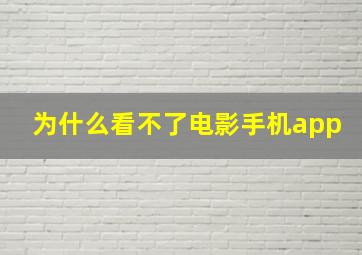 为什么看不了电影手机app